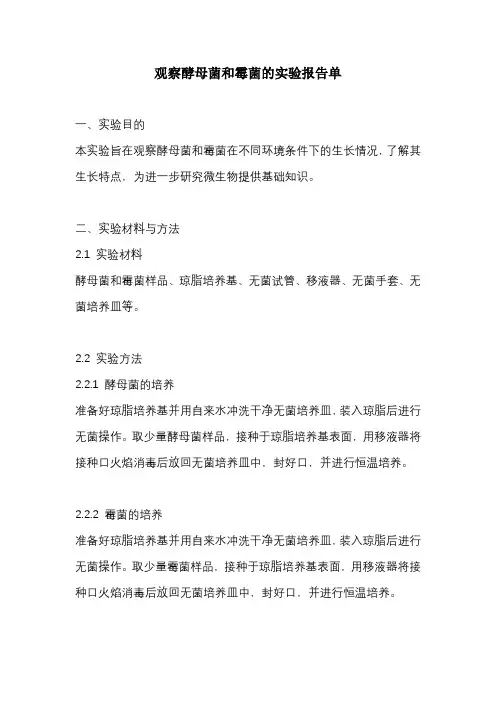 观察酵母菌和霉菌的实验报告单

一、实验目的

本实验旨在观察酵母菌和霉菌在不同环境条件下的生长情况，了解其生长特点，为进一步研究微生物提供基础知识。

二、实验材料与方法

2.1 实验材料

酵母菌和霉菌样品、琼脂培养基、无菌试管、移液器、无菌手套、无菌培养皿等。

2.2 实验方法

2.2.1 酵母菌的培养

准备好琼脂培养基并用自来水冲洗干净无菌培养皿，装入琼脂后进行无菌操作。取少量酵母菌样品，接种于琼脂培养基表面，用移液器将接种口火焰消毒后放回无菌培养皿中，封好口，并进行恒温培养。

2.2.2 霉菌的培养

准备好琼脂培养基并用自来水冲洗干净无菌培养皿，装入琼脂后进行无菌操作。取少量霉菌样品，接种于琼脂培养基表面，用移液器将接种口火焰消毒后放回无菌培养皿中，封好口，并进行恒温培养。